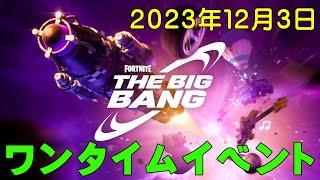 2023年12月3日

FORTNITE
THE BIG BANG

ワンタイムイベント